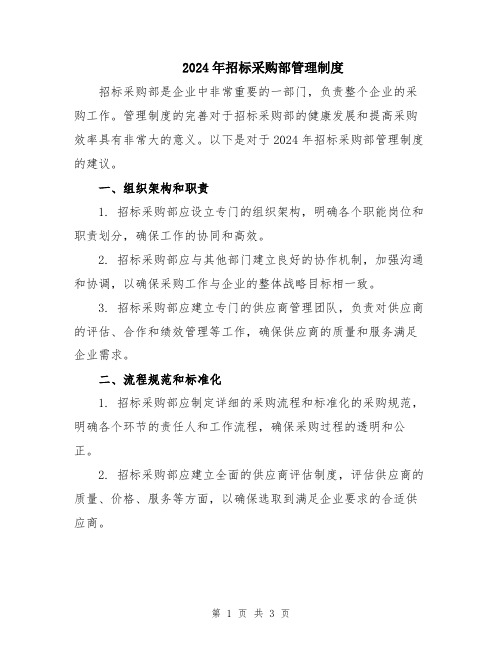 2024年招标采购部管理制度

招标采购部是企业中非常重要的一部门，负责整个企业的采购工作。管理制度的完善对于招标采购部的健康发展和提高采购效率具有非常大的意义。以下是对于2024年招标采购部管理制度的建议。

一、组织架构和职责

1. 招标采购部应设立专门的组织架构，明确各个职能岗位和职责划分，确保工作的协同和高效。

2. 招标采购部应与其他部门建立良好的协作机制，加强沟通和协调，以确保采购工作与企业的整体战略目标相一致。

3. 招标采购部应建立专门的供应商管理团队，负责对供应商的评估、合作和绩效管理等工作，确保供应商的质量和服务满足企业需求。

二、流程规范和标准化

1. 招标采购部应制定详细的采购流程和标准化的采购规范，明确各个环节的责任人和工作流程，确保采购过程的透明和公正。

2. 招标采购部应建立全面的供应商评估制度，评估供应商的质量、价格、服务等方面，以确保选取到满足企业要求的合适供应商。

第 1 页 共 3 页